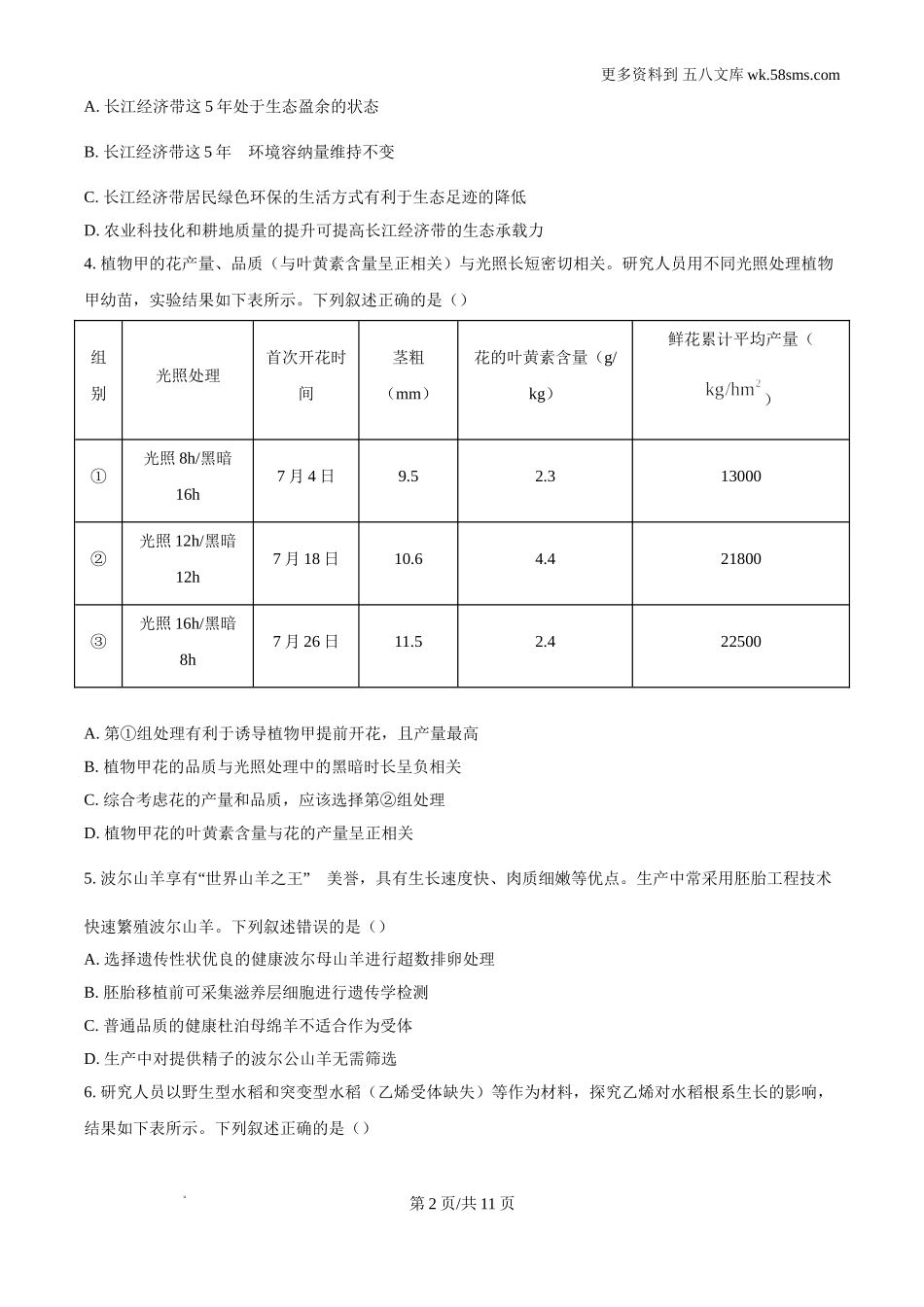 更多资料到 五八文库 wk.58sms.com

A. 长江经济带这 5 年处于生态盈余的状态

B. 长江经济带这 5 年　环境容纳量维持不变

C. 长江经济带居民绿色环保的生活方式有利于生态足迹的降低

D. 农业科技化和耕地质量的提升可提高长江经济带的生态承载力

4. 植物甲的花产量、品质（与叶黄素含量呈正相关）与光照长短密切相关。研究人员用不同光照处理植物甲幼苗，实验结果如下表所示。下列叙述正确的是（）

| 组别 | 光照处理 | 首次开花时间 | 茎粗（mm） | 花的叶黄素含量（g/kg） | 鲜花累计平均产量（$kg/hm^2$） |
|---|---|---|---|---|---|
| ① | 光照 8h/黑暗 16h | 7 月 4 日 | 9.5 | 2.3 | 13000 |
| ② | 光照 12h/黑暗 12h | 7 月 18 日 | 10.6 | 4.4 | 21800 |
| ③ | 光照 16h/黑暗 8h | 7 月 26 日 | 11.5 | 2.4 | 22500 |

A. 第①组处理有利于诱导植物甲提前开花，且产量最高

B. 植物甲花的品质与光照处理中的黑暗时长呈负相关

C. 综合考虑花的产量和品质，应该选择第②组处理

D. 植物甲花的叶黄素含量与花的产量呈正相关

5. 波尔山羊享有“世界山羊之王”　美誉，具有生长速度快、肉质细嫩等优点。生产中常采用胚胎工程技术快速繁殖波尔山羊。下列叙述错误的是（）

A. 选择遗传性状优良的健康波尔母山羊进行超数排卵处理

B. 胚胎移植前可采集滋养层细胞进行遗传学检测

C. 普通品质的健康杜泊母绵羊不适合作为受体

D. 生产中对提供精子的波尔公山羊无需筛选

6. 研究人员以野生型水稻和突变型水稻（乙烯受体缺失）等作为材料，探究乙烯对水稻根系生长的影响，结果如下表所示。下列叙述正确的是（）

第 2 页/共 11 页